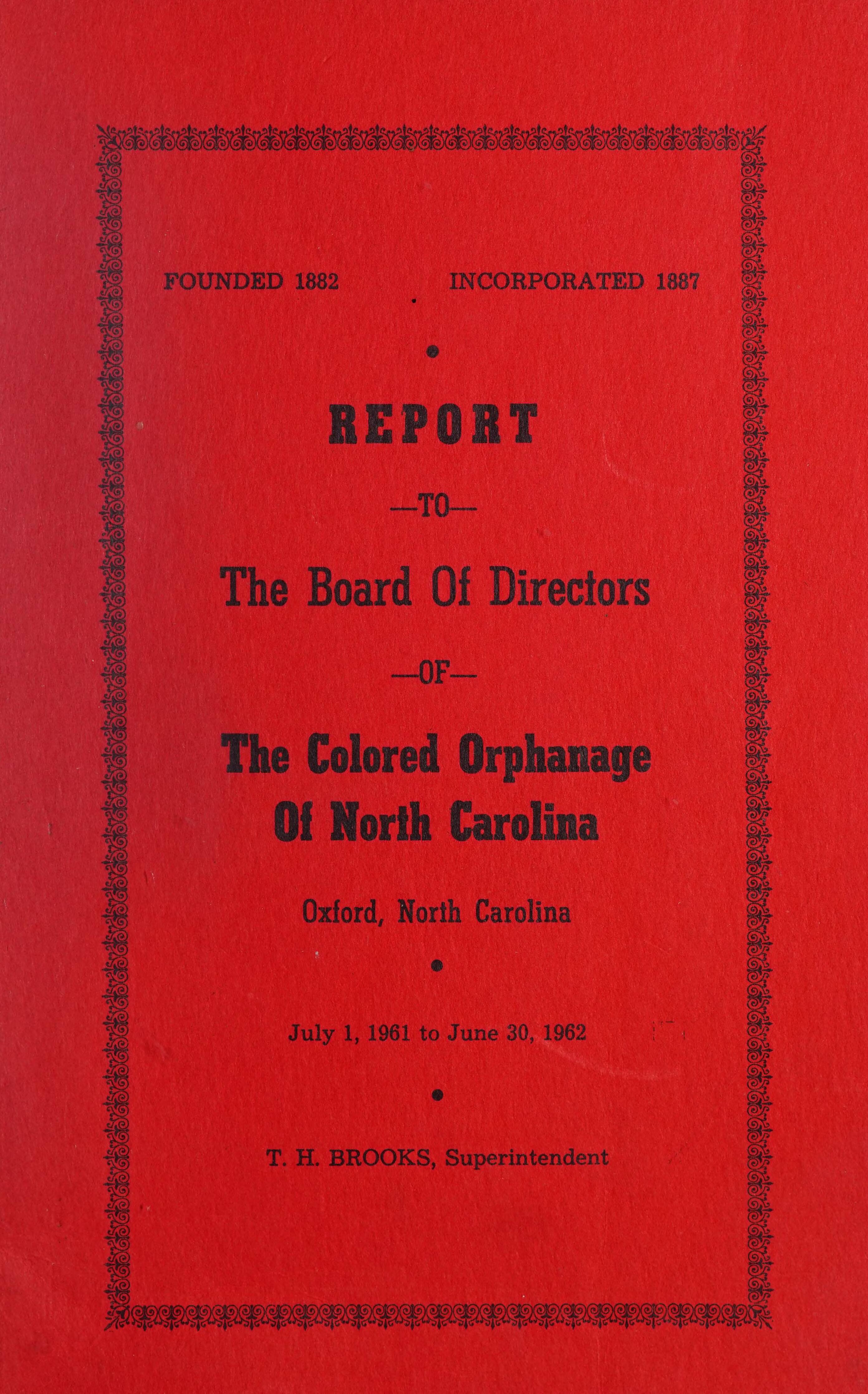 FOUNDED 1882 INCORPORATED 1887

REPORT

—TO—

The Board Of Directors

—OF—

The Colored Orphanage Of North Carolina

Oxford, North Carolina

July 1, 1961 to June 30, 1962

T. H. BROOKS, Superintendent